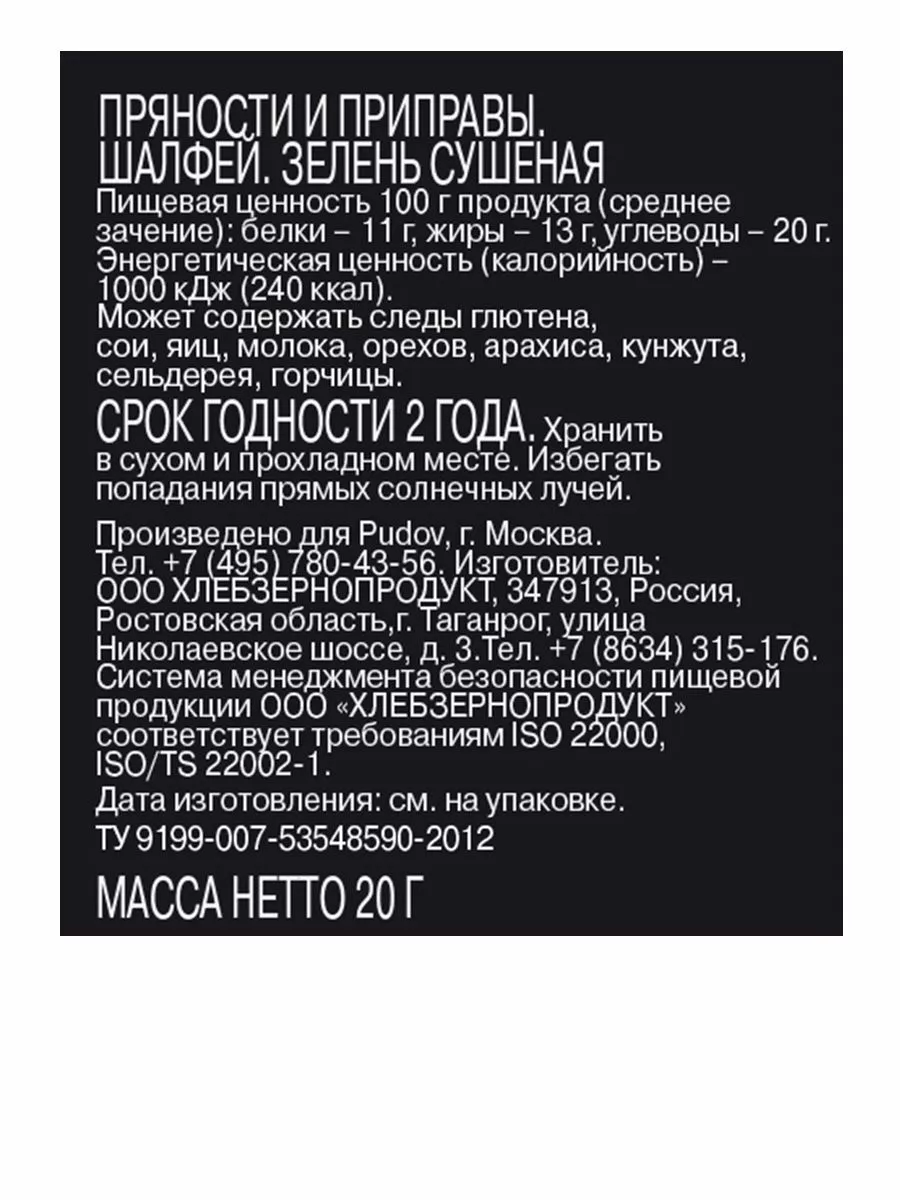 ПРЯНОСТИ И ПРИПРАВЫ.
ШАЛФЕЙ. ЗЕЛЕНЬ СУШЕНАЯ
Пищевая ценность 100 г продукта (среднее зачение): белки – 11 г, жиры – 13 г, углеводы – 20 г. Энергетическая ценность (калорийность) – 1000 кДж (240 ккал).
Может содержать следы глютена, сои, яиц, молока, орехов, арахиса, кунжута, сельдерея, горчицы.

СРОК ГОДНОСТИ 2 ГОДА. Хранить в сухом и прохладном месте. Избегать попадания прямых солнечных лучей.

Произведено для Pudov, г. Москва. Тел. +7 (495) 780-43-56. Изготовитель: ООО ХЛЕБЗЕРНОПРОДУКТ, 347913, Россия, Ростовская область,г. Таганрог, улица Николаевское шоссе, д. 3.Тел. +7 (8634) 315-176. Система менеджмента безопасности пищевой продукции ООО «ХЛЕБЗЕРНОПРОДУКТ» соответствует требованиям ISO 22000, ISO/TS 22002-1.
Дата изготовления: см. на упаковке.
ТУ 9199-007-53548590-2012

МАССА НЕТТО 20 Г